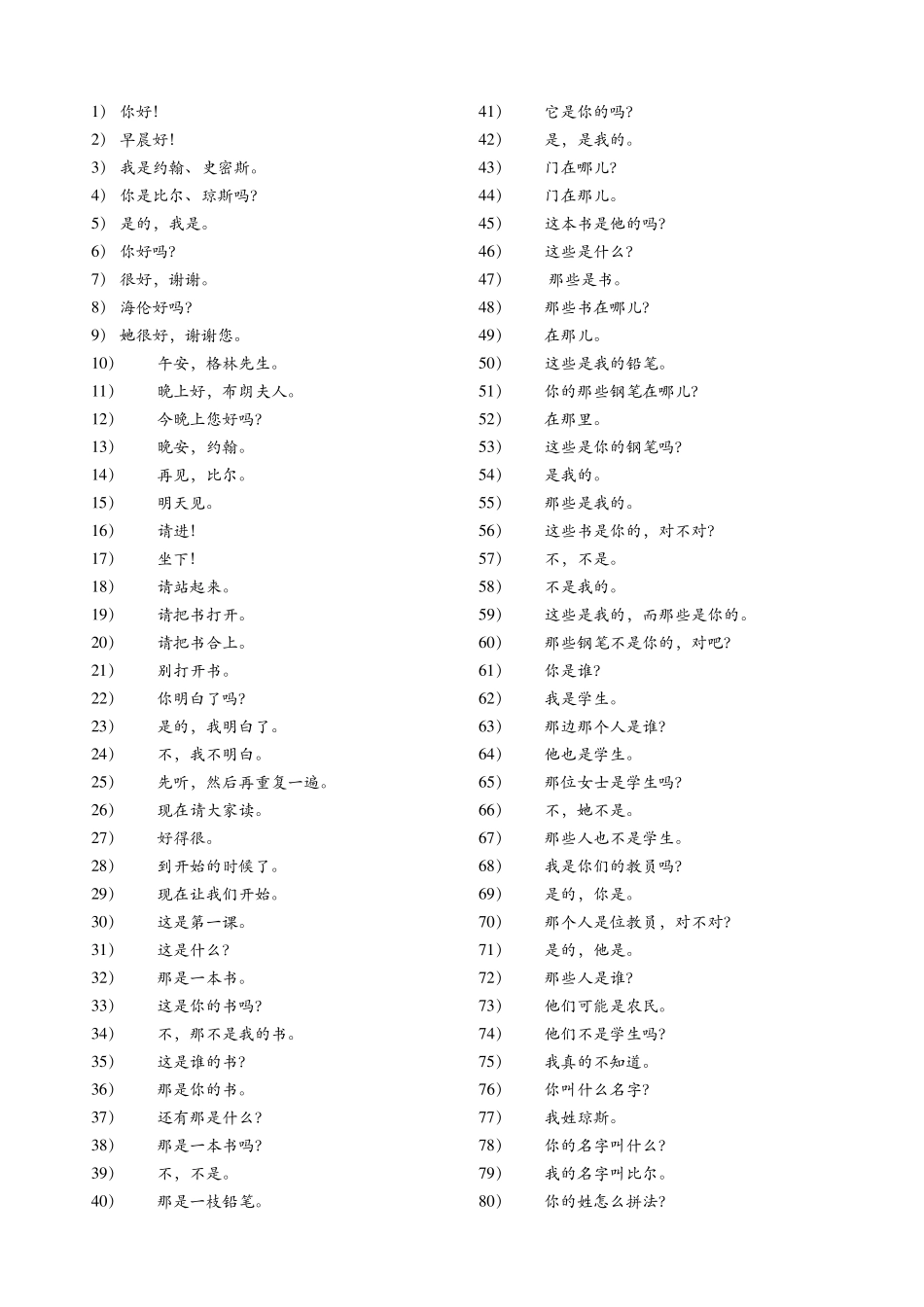 1） 你好！
2） 早晨好！
3） 我是约翰、史密斯。
4） 你是比尔、琼斯吗？
5） 是的，我是。
6） 你好吗？
7） 很好，谢谢。
8） 海伦好吗？
9） 她很好，谢谢您。
10） 午安，格林先生。
11） 晚上好，布朗夫人。
12） 今晚上您好吗？
13） 晚安，约翰。
14） 再见，比尔。
15） 明天见。
16） 请进！
17） 坐下！
18） 请站起来。
19） 请把书打开。
20） 请把书合上。
21） 别打开书。
22） 你明白了吗？
23） 是的，我明白了。
24） 不，我不明白。
25） 先听，然后再重复一遍。
26） 现在请大家读。
27） 好得很。
28） 到开始的时候了。
29） 现在让我们开始。
30） 这是第一课。
31） 这是什么？
32） 那是一本书。
33） 这是你的书吗？
34） 不，那不是我的书。
35） 这是谁的书？
36） 那是你的书。
37） 还有那是什么？
38） 那是一本书吗？
39） 不，不是。
40） 那是一枝铅笔。

41） 它是你的吗？
42） 是，是我的。
43） 门在哪儿？
44） 门在那儿。
45） 这本书是他的吗？
46） 这些是什么？
47） 那些是书。
48） 那些书在哪儿？
49） 在那儿。
50） 这些是我的铅笔。
51） 你的那些钢笔在哪儿？
52） 在那里。
53） 这些是你的钢笔吗？
54） 是我的。
55） 那些是我的。
56） 这些书是你的，对不对？
57） 不，不是。
58） 不是我的。
59） 这些是我的，而那些是你的。
60） 那些钢笔不是你的，对吧？
61） 你是谁？
62） 我是学生。
63） 那边那个人是谁？
64） 他也是学生。
65） 那位女士是学生吗？
66） 不，她不是。
67） 那些人也不是学生。
68） 我是你们的教员吗？
69） 是的，你是。
70） 那个人是位教员，对不对？
71） 是的，他是。
72） 那些人是谁？
73） 他们可能是农民。
74） 他们不是学生吗？
75） 我真的不知道。
76） 你叫什么名字？
77） 我姓琼斯。
78） 你的名字叫什么？
79） 我的名字叫比尔。
80） 你的姓怎么拼法？